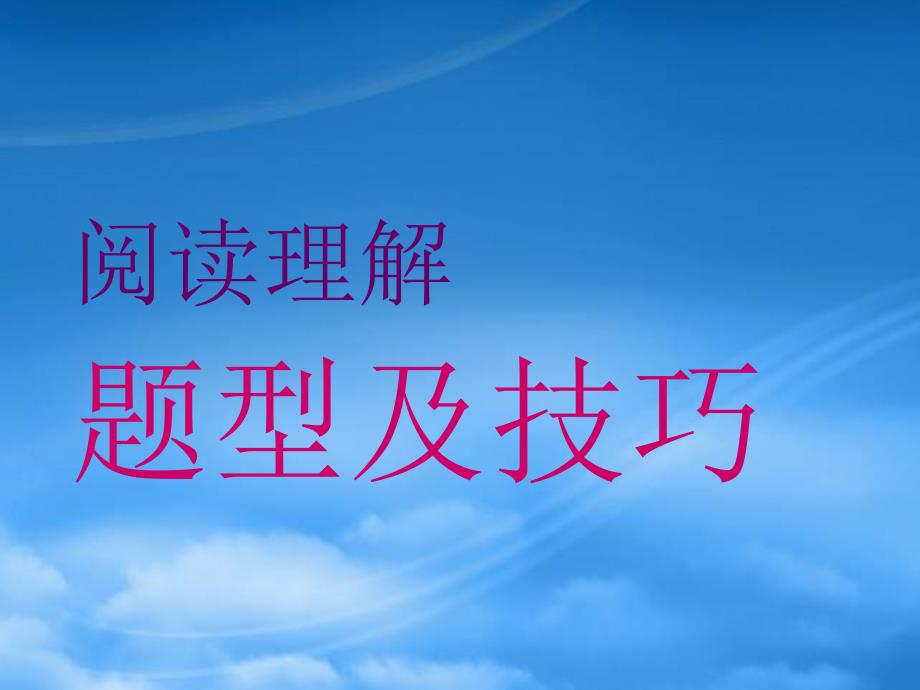 阅读理解

题型及技巧